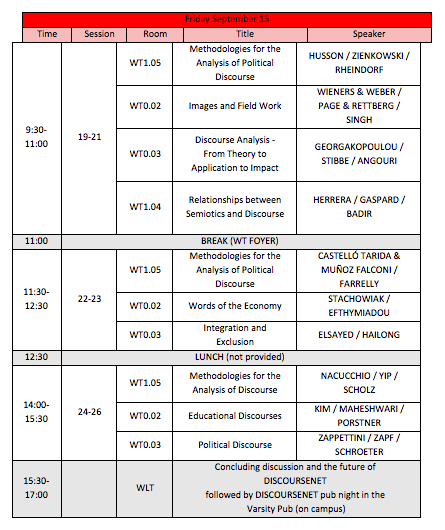 Friday September 15

| Time | Session | Room | Title | Speaker |
|---|---|---|---|---|
| 9:30-11:00 | 19-21 | WT1.05 | Methodologies for the Analysis of Political Discourse | HUSSON / ZIENKOWSKI / RHEINDORF |
| | | WT0.02 | Images and Field Work | WIENERS & WEBER / PAGE & RETTBERG / SINGH |
| | | WT0.03 | Discourse Analysis - From Theory to Application to Impact | GEORGAKOPOULOU / STIBBE / ANGOURI |
| | | WT1.04 | Relationships between Semiotics and Discourse | HERRERA / GASPARD / BADIR |
| 11:00 | BREAK (WT FOYER) | | | |
| 11:30-12:30 | 22-23 | WT1.05 | Methodologies for the Analysis of Political Discourse | CASTELLÓ TARIDA & MUÑOZ FALCONI / FARRELLY |
| | | WT0.02 | Words of the Economy | STACHOWIAK / EFTHYMIADOU |
| | | WT0.03 | Integration and Exclusion | ELSAYED / HAILONG |
| 12:30 | LUNCH (not provided) | | | |
| 14:00-15:30 | 24-26 | WT1.05 | Methodologies for the Analysis of Discourse | NACUCCHIO / YIP / SCHOLZ |
| | | WT0.02 | Educational Discourses | KIM / MAHESHWARI / PORSTNER |
| | | WT0.03 | Political Discourse | ZAPPETTINI / ZAPF / SCHROETER |
| 15:30-17:00 | | WLT | Concluding discussion and the future of DISCOURSENET followed by DISCOURSENET pub night in the Varsity Pub (on campus) | |